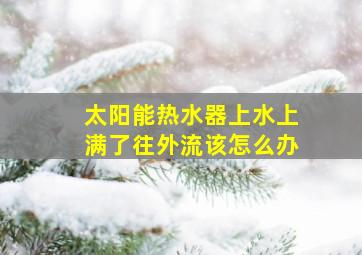 太阳能热水器上水上满了往外流该怎么办